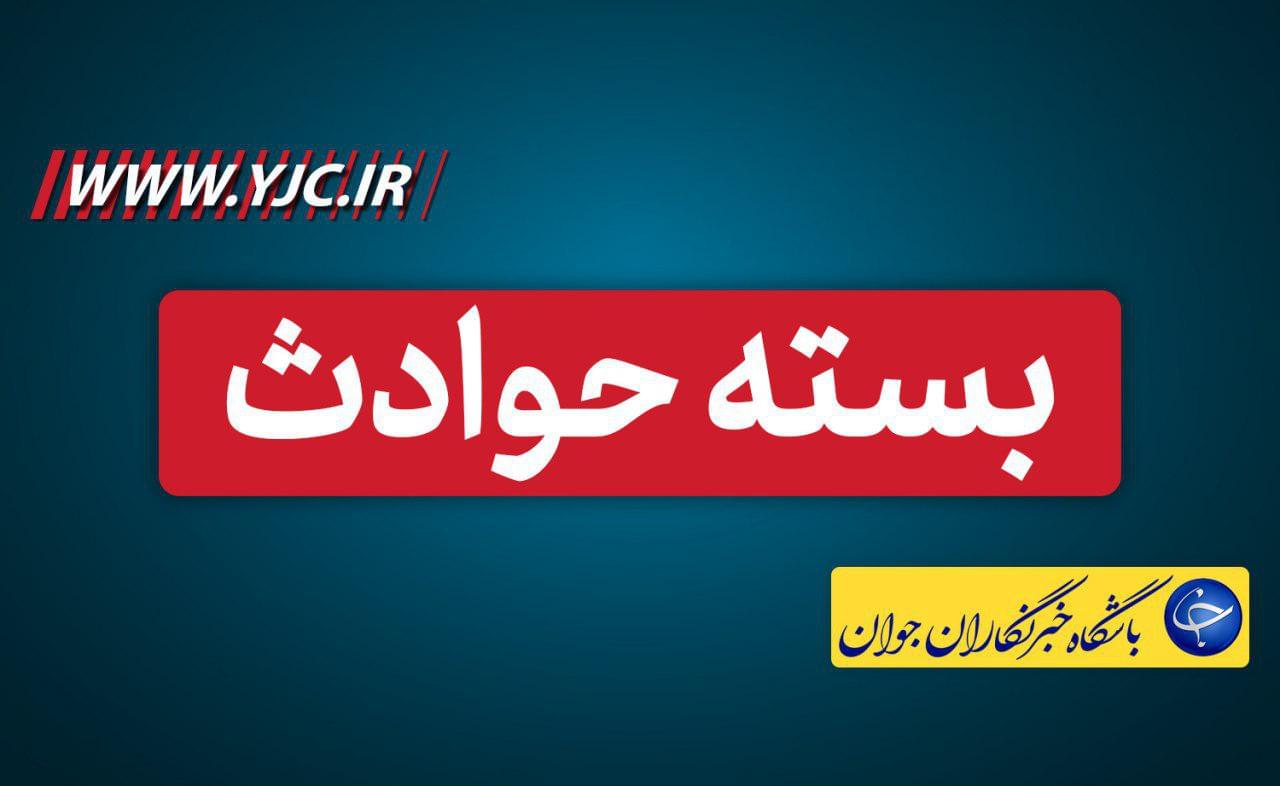 WWW.YJC.IR

بسته حوادث

باشگاه خبرنگاران جوان